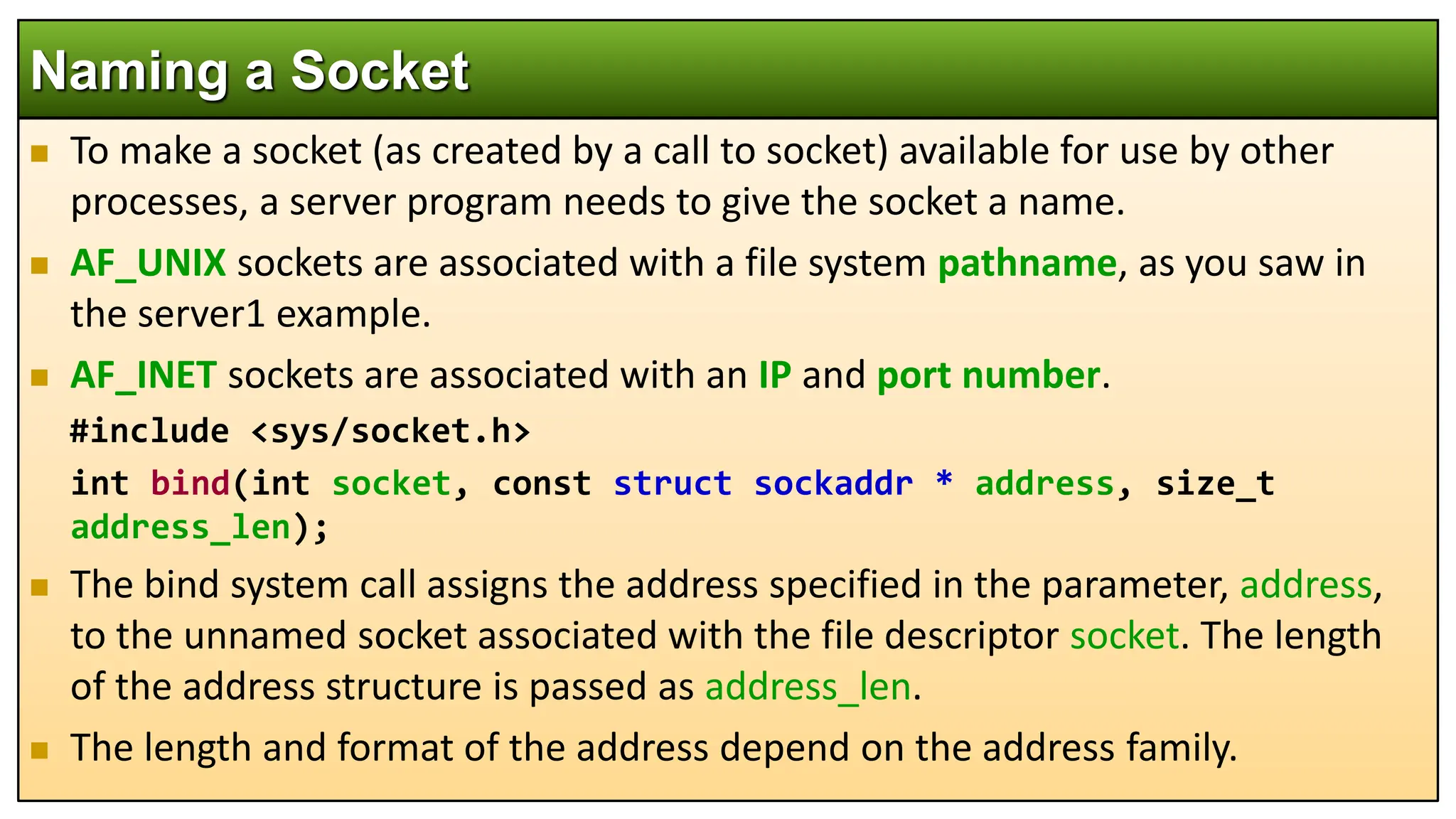 Naming a Socket

To make a socket (as created by a call to socket) available for use by other processes, a server program needs to give the socket a name.

AF_UNIX sockets are associated with a file system pathname, as you saw in the server1 example.

AF_INET sockets are associated with an IP and port number.

#include <sys/socket.h>

int bind(int socket, const struct sockaddr * address, size_t address_len);

The bind system call assigns the address specified in the parameter, address, to the unnamed socket associated with the file descriptor socket. The length of the address structure is passed as address_len.

The length and format of the address depend on the address family.